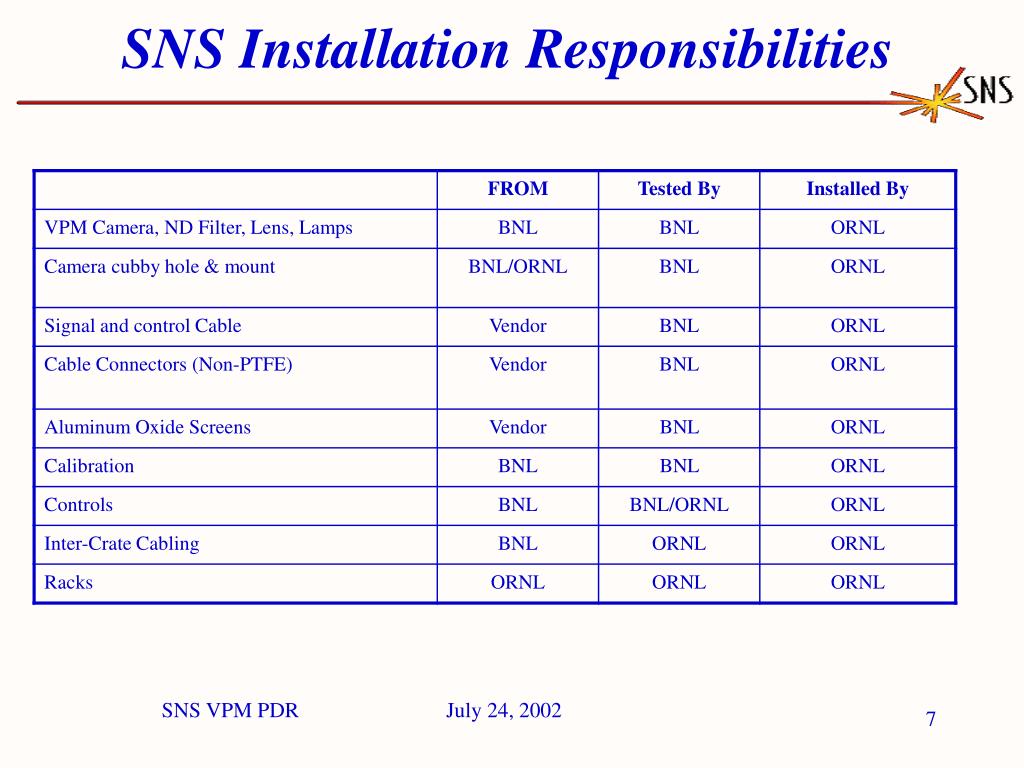 SNS Installation Responsibilities

SNS

| | FROM | Tested By | Installed By |
|---|---|---|---|
| VPM Camera, ND Filter, Lens, Lamps | BNL | BNL | ORNL |
| Camera cubby hole & mount | BNL/ORNL | BNL | ORNL |
| Signal and control Cable | Vendor | BNL | ORNL |
| Cable Connectors (Non-PTFE) | Vendor | BNL | ORNL |
| Aluminum Oxide Screens | Vendor | BNL | ORNL |
| Calibration | BNL | BNL | ORNL |
| Controls | BNL | BNL/ORNL | ORNL |
| Inter-Crate Cabling | BNL | ORNL | ORNL |
| Racks | ORNL | ORNL | ORNL |

SNS VPM PDR

July 24, 2002

7